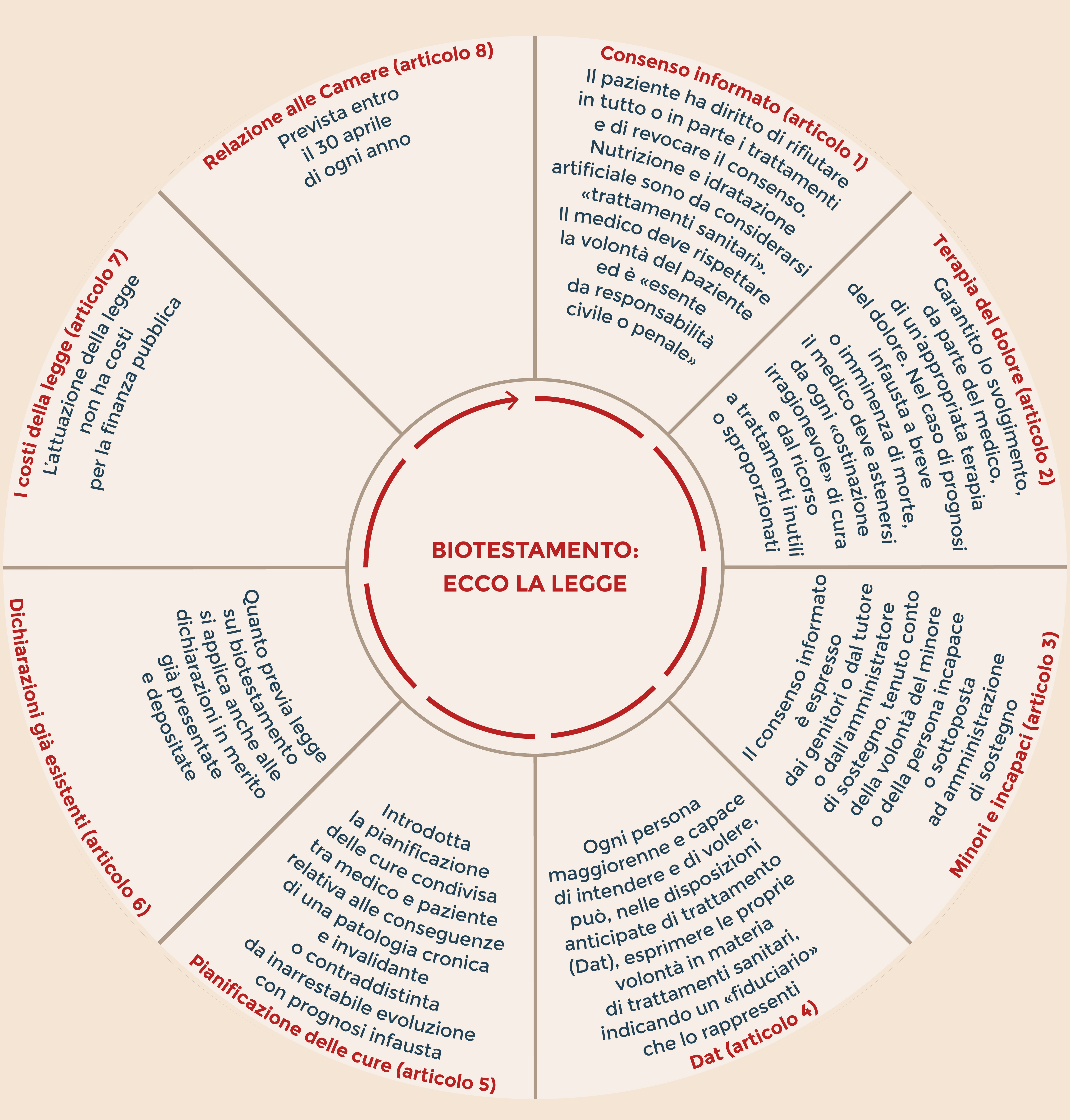 BIOTESTAMENTO:
ECCO LA LEGGE

Consenso informato (articolo 1)
Il paziente ha diritto di rifiutare in tutto o in parte i trattamenti e di revocare il consenso. Nutrizione e idratazione artificiale sono da considerarsi «trattamenti sanitari». Il medico deve rispettare la volontà del paziente ed è «esente da responsabilità civile o penale»

Terapia del dolore (articolo 2)
Garantito lo svolgimento, da parte del medico, di un'appropriata terapia del dolore. Nel caso di prognosi infausta a breve o imminenza di morte, il medico deve astenersi da ogni «ostinazione irragionevole» di cura e dal ricorso a trattamenti inutili o sproporzionati

Minori e incapaci (articolo 3)
Il consenso informato è espresso dai genitori o dal tutore o dall'amministratore di sostegno, tenuto conto della volontà del minore o della persona incapace o sottoposta ad amministrazione di sostegno

Dat (articolo 4)
Ogni persona maggiorenne e capace di intendere e di volere, può, nelle disposizioni anticipate di trattamento (Dat), esprimere le proprie volontà in materia di trattamenti sanitari, indicando un «fiduciario» che lo rappresenti

Pianificazione delle cure (articolo 5)
Introdotta la pianificazione delle cure condivisa tra medico e paziente relativa alle conseguenze di una patologia cronica e invalidante o contraddistinta da inarrestabile evoluzione con prognosi infausta

Dichiarazioni già esistenti (articolo 6)
Quanto previa legge sul biotestamento si applica anche alle dichiarazioni in merito già presentate e depositate

I costi della legge (articolo 7)
L'attuazione della legge non ha costi per la finanza pubblica

Relazione alle Camere (articolo 8)
Prevista entro il 30 aprile di ogni anno